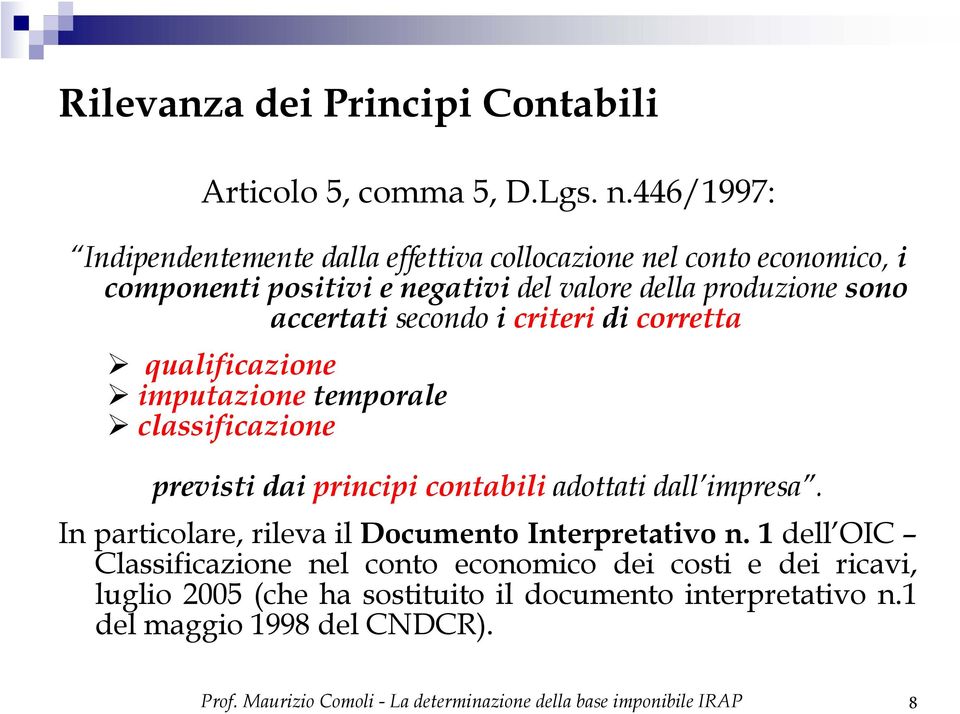 Rilevanza dei Principi Contabili

Articolo 5, comma 5, D.Lgs. n.446/1997:

“Indipendentemente dalla effettiva collocazione nel conto economico, i componenti positivi e negativi del valore della produzione sono accertati secondo i criteri di corretta

➢ qualificazione
➢ imputazione temporale
➢ classificazione

previsti dai principi contabili adottati dall’impresa”.

In particolare, rileva il Documento Interpretativo n. 1 dell’OIC – Classificazione nel conto economico dei costi e dei ricavi, luglio 2005 (che ha sostituito il documento interpretativo n.1 del maggio 1998 del CNDCR).

Prof. Maurizio Comoli - La determinazione della base imponibile IRAP

8